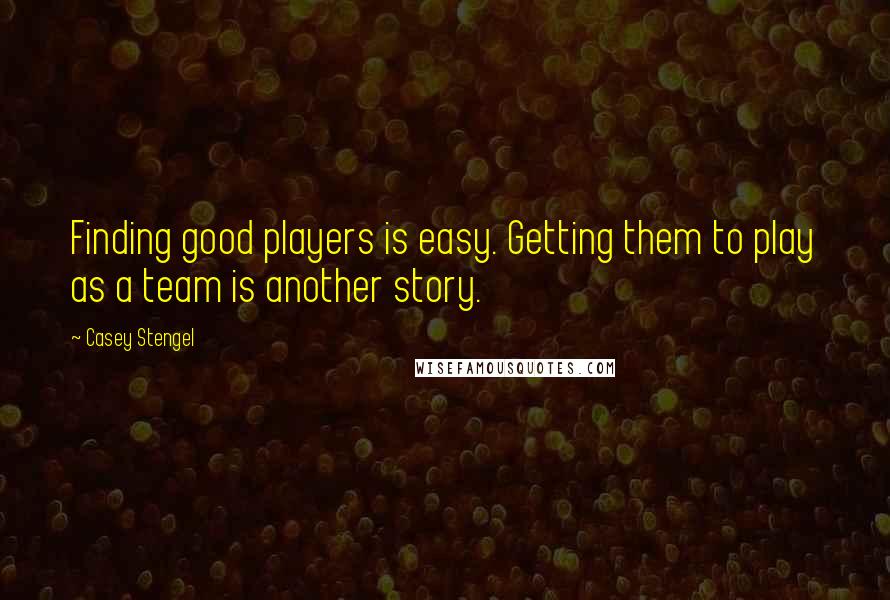 Finding good players is easy. Getting them to play as a team is another story.

~ Casey Stengel

WISEFAMOUSQUOTES.COM